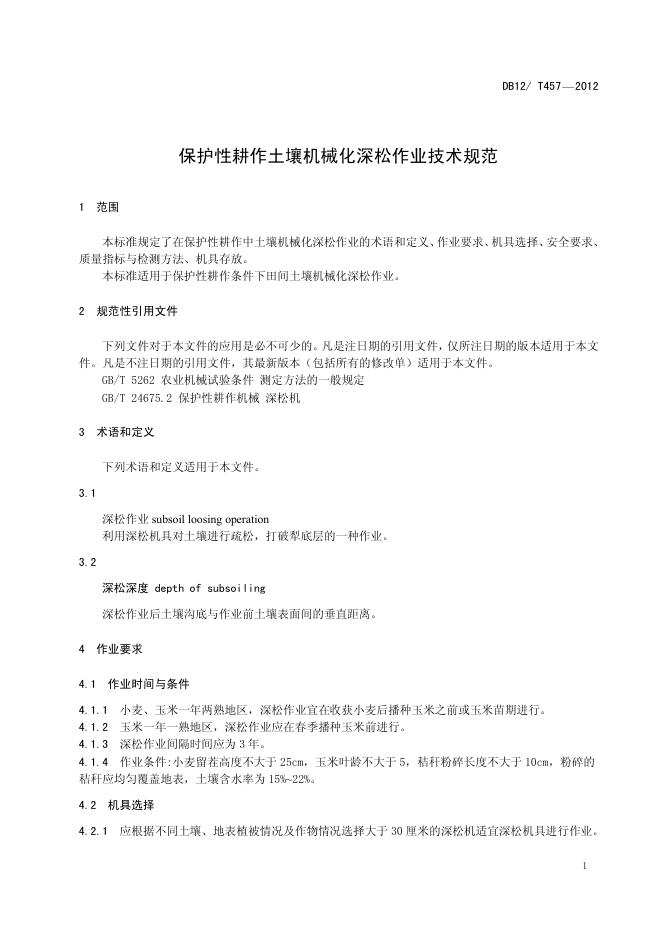 DB12/ T457—2012

保护性耕作土壤机械化深松作业技术规范

1 范围

本标准规定了在保护性耕作中土壤机械化深松作业的术语和定义、作业要求、机具选择、安全要求、质量指标与检测方法、机具存放。
本标准适用于保护性耕作条件下田间土壤机械化深松作业。

2 规范性引用文件

下列文件对于本文件的应用是必不可少的。凡是注日期的引用文件，仅所注日期的版本适用于本文件。凡是不注日期的引用文件，其最新版本（包括所有的修改单）适用于本文件。
GB/T 5262 农业机械试验条件 测定方法的一般规定
GB/T 24675.2 保护性耕作机械 深松机

3 术语和定义

下列术语和定义适用于本文件。

3.1

深松作业 subsoil loosing operation
利用深松机具对土壤进行疏松，打破犁底层的一种作业。

3.2

深松深度 depth of subsoiling
深松作业后土壤沟底与作业前土壤表面间的垂直距离。

4 作业要求

4.1 作业时间与条件

4.1.1 小麦、玉米一年两熟地区，深松作业宜在收获小麦后播种玉米之前或玉米苗期进行。
4.1.2 玉米一年一熟地区，深松作业应在春季播种玉米前进行。
4.1.3 深松作业间隔时间应为 3 年。
4.1.4 作业条件:小麦留茬高度不大于 25cm，玉米叶龄不大于 5，秸秆粉碎长度不大于 10cm，粉碎的秸秆应均匀覆盖地表，土壤含水率为 15%~22%。

4.2 机具选择

4.2.1 应根据不同土壤、地表植被情况及作物情况选择大于 30 厘米的深松机适宜深松机具进行作业。

1